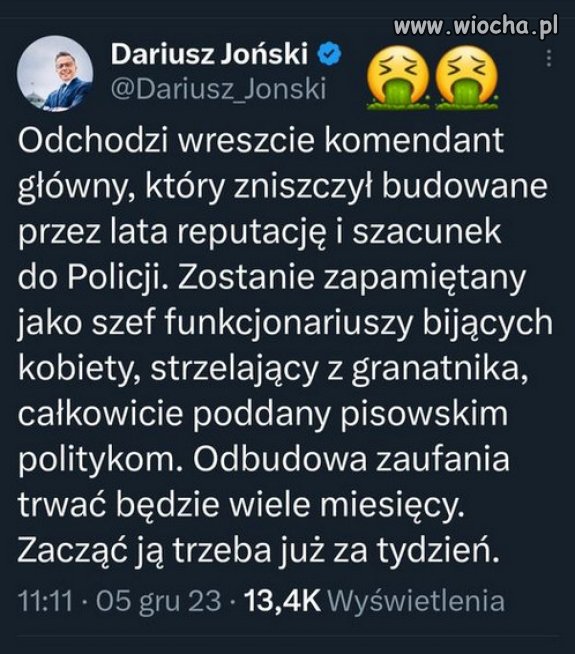 www.wiocha.pl

Dariusz Joński
@Dariusz_Jonski

Odchodzi wreszcie komendant główny, który zniszczył budowane przez lata reputację i szacunek do Policji. Zostanie zapamiętany jako szef funkcjonariuszy bijących kobiety, strzelający z granatnika, całkowicie poddany pisowskim politykom. Odbudowa zaufania trwać będzie wiele miesięcy. Zacząć ją trzeba już za tydzień.

11:11 · 05 gru 23 · 13,4K Wyświetlenia